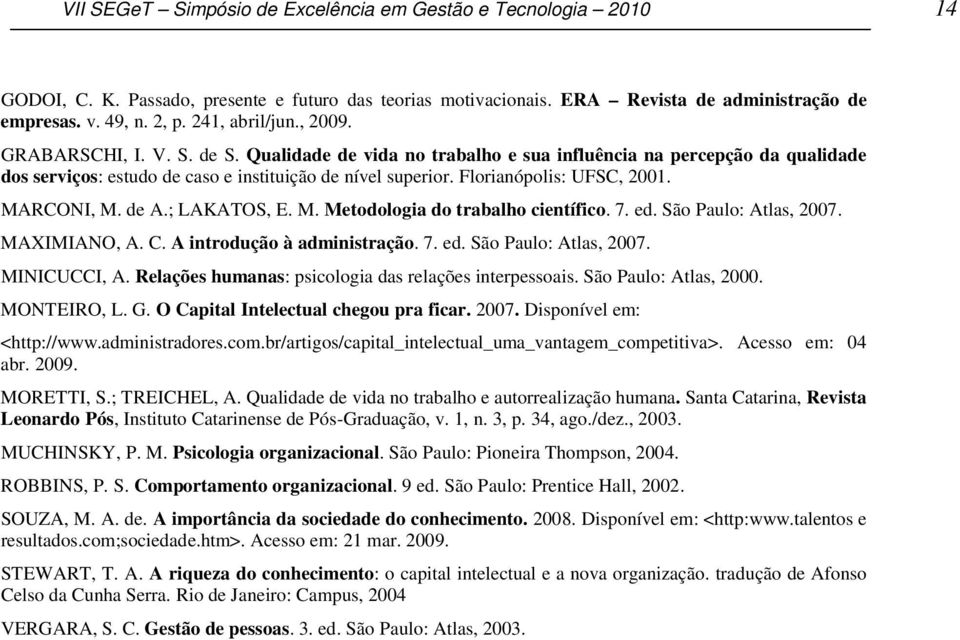 VII SEGeT – Simpósio de Excelência em Gestão e Tecnologia – 2010 14

GODOI, C. K. Passado, presente e futuro das teorias motivacionais. ERA – Revista de administração de empresas. v. 49, n. 2, p. 241, abril/jun., 2009.

GRABARSCHI, I. V. S. de S. Qualidade de vida no trabalho e sua influência na percepção da qualidade dos serviços: estudo de caso e instituição de nível superior. Florianópolis: UFSC, 2001.

MARCONI, M. de A.; LAKATOS, E. M. Metodologia do trabalho científico. 7. ed. São Paulo: Atlas, 2007.

MAXIMIANO, A. C. A introdução à administração. 7. ed. São Paulo: Atlas, 2007.

MINICUCCI, A. Relações humanas: psicologia das relações interpessoais. São Paulo: Atlas, 2000.

MONTEIRO, L. G. O Capital Intelectual chegou pra ficar. 2007. Disponível em: <http://www.administradores.com.br/artigos/capital_intelectual_uma_vantagem_competitiva>. Acesso em: 04 abr. 2009.

MORETTI, S.; TREICHEL, A. Qualidade de vida no trabalho e autorrealização humana. Santa Catarina, Revista Leonardo Pós, Instituto Catarinense de Pós-Graduação, v. 1, n. 3, p. 34, ago./dez., 2003.

MUCHINSKY, P. M. Psicologia organizacional. São Paulo: Pioneira Thompson, 2004.

ROBBINS, P. S. Comportamento organizacional. 9 ed. São Paulo: Prentice Hall, 2002.

SOUZA, M. A. de. A importância da sociedade do conhecimento. 2008. Disponível em: <http:www.talentos e resultados.com;sociedade.htm>. Acesso em: 21 mar. 2009.

STEWART, T. A. A riqueza do conhecimento: o capital intelectual e a nova organização. tradução de Afonso Celso da Cunha Serra. Rio de Janeiro: Campus, 2004

VERGARA, S. C. Gestão de pessoas. 3. ed. São Paulo: Atlas, 2003.